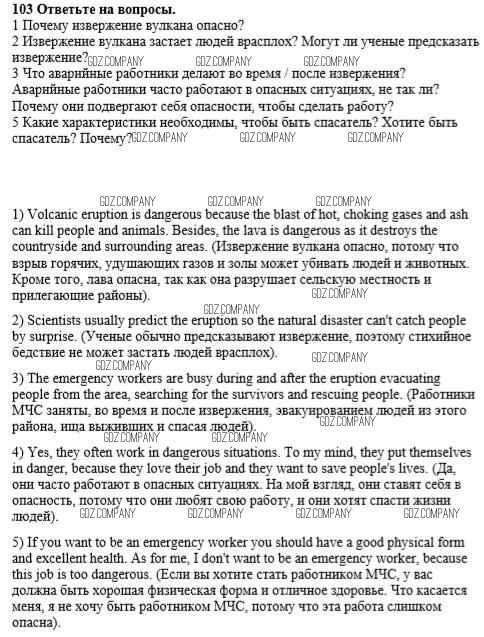 **103 Ответьте на вопросы.**
1 Почему извержение вулкана опасно?
2 Извержение вулкана застает людей врасплох? Могут ли ученые предсказать извержение? GDZ.COMPANY GDZ.COMPANY GDZ.COMPANY
3 Что аварийные работники делают во время / после извержения?
Аварийные работники часто работают в опасных ситуациях, не так ли?
Почему они подвергают себя опасности, чтобы сделать работу?
5 Какие характеристики необходимы, чтобы быть спасатель? Хотите быть спасатель? Почему? GDZ.COMPANY GDZ.COMPANY GDZ.COMPANY

GDZ.COMPANY GDZ.COMPANY GDZ.COMPANY

1) Volcanic eruption is dangerous because the blast of hot, choking gases and ash can kill people and animals. Besides, the lava is dangerous as it destroys the countryside and surrounding areas. (Извержение вулкана опасно, потому что взрыв горячих, удушающих газов и золы может убивать людей и животных. Кроме того, лава опасна, так как она разрушает сельскую местность и прилегающие районы). GDZ.COMPANY

GDZ.COMPANY

2) Scientists usually predict the eruption so the natural disaster can't catch people by surprise. (Ученые обычно предсказывают извержение, поэтому стихийное бедствие не может застать людей врасплох). GDZ.COMPANY

GDZ.COMPANY

3) The emergency workers are busy during and after the eruption evacuating people from the area, searching for the survivors and rescuing people. (Работники МЧС заняты, во время и после извержения, эвакуированием людей из этого района, ища выживших и спасая людей). GDZ.COMPANY GDZ.COMPANY GDZ.COMPANY

4) Yes, they often work in dangerous situations. To my mind, they put themselves in danger, because they love their job and they want to save people's lives. (Да, они часто работают в опасных ситуациях. На мой взгляд, они ставят себя в опасность, потому что они любят свою работу, и они хотят спасти жизни людей). GDZ.COMPANY GDZ.COMPANY GDZ.COMPANY GDZ.COMPANY

5) If you want to be an emergency worker you should have a good physical form and excellent health. As for me, I don't want to be an emergency worker, because this job is too dangerous. (Если вы хотите стать работником МЧС, у вас должна быть хорошая физическая форма и отличное здоровье. Что касается меня, я не хочу быть работником МЧС, потому что эта работа слишком опасна).